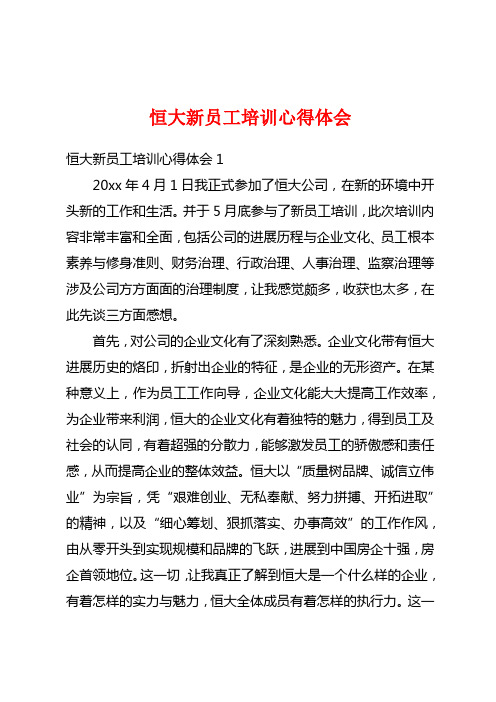 恒大新员工培训心得体会

恒大新员工培训心得体会 1

20xx 年 4 月 1 日我正式参加了恒大公司，在新的环境中开头新的工作和生活。并于 5 月底参与了新员工培训，此次培训内容非常丰富和全面，包括公司的进展历程与企业文化、员工根本素养与修身准则、财务治理、行政治理、人事治理、监察治理等涉及公司方方面面的治理制度，让我感觉颇多，收获也太多，在此先谈三方面感想。

首先，对公司的企业文化有了深刻熟悉。企业文化带有恒大进展历史的烙印，折射出企业的特征，是企业的无形资产。在某种意义上，作为员工工作向导，企业文化能大大提高工作效率，为企业带来利润，恒大的企业文化有着独特的魅力，得到员工及社会的认同，有着超强的分散力，能够激发员工的骄傲感和责任感，从而提高企业的整体效益。恒大以“质量树品牌、诚信立伟业”为宗旨，凭“艰难创业、无私奉献、努力拼搏、开拓进取”的精神，以及“细心筹划、狠抓落实、办事高效”的工作作风，由从零开头到实现规模和品牌的飞跃，进展到中国房企十强，房企首领地位。这一切，让我真正了解到恒大是一个什么样的企业，有着怎样的实力与魅力，恒大全体成员有着怎样的执行力。这一